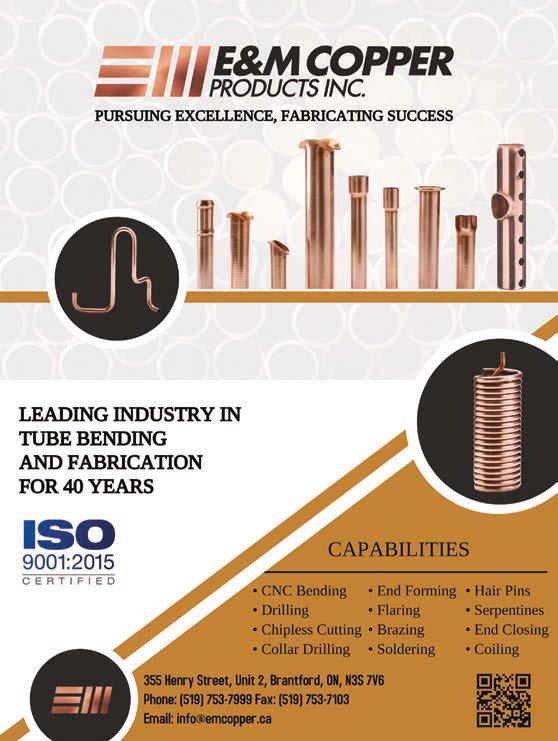 E&M COPPER
PRODUCTS INC.

PURSUING EXCELLENCE, FABRICATING SUCCESS

LEADING INDUSTRY IN
TUBE BENDING
AND FABRICATION
FOR 40 YEARS

ISO
9001:2015
CERTIFIED

CAPABILITIES

• CNC Bending
• Drilling
• Chipless Cutting
• Collar Drilling

• End Forming
• Flaring
• Brazing
• Soldering

• Hair Pins
• Serpentines
• End Closing
• Coiling

355 Henry Street, Unit 2, Brantford, ON, N3S 7V6
Phone: (519) 753-7999 Fax: (519) 753-7103
Email: info@emcopper.ca